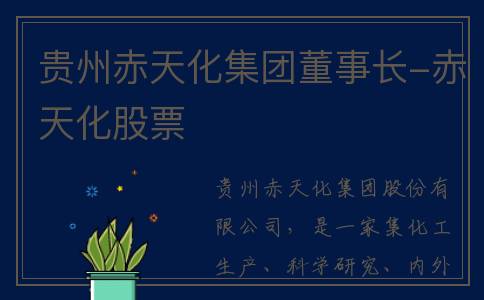 贵州赤天化集团董事长-赤天化股票

贵州赤天化集团股份有限公司，是一家集化工生产、科学研究、内外